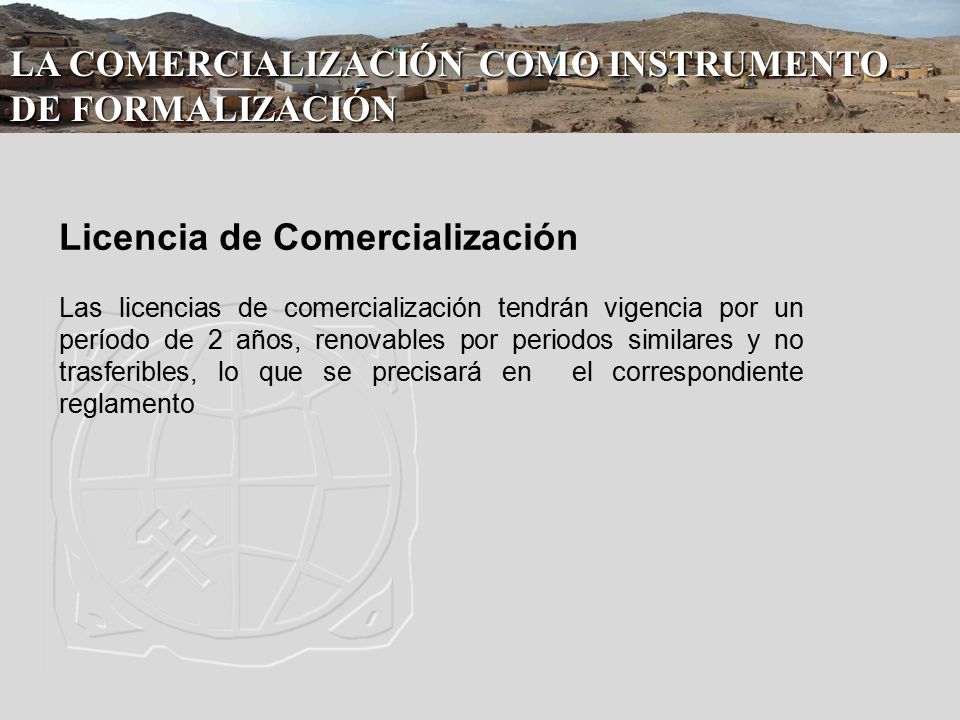 LA COMERCIALIZACIÓN COMO INSTRUMENTO DE FORMALIZACIÓN

Licencia de Comercialización

Las licencias de comercialización tendrán vigencia por un período de 2 años, renovables por periodos similares y no trasferibles, lo que se precisará en el correspondiente reglamento